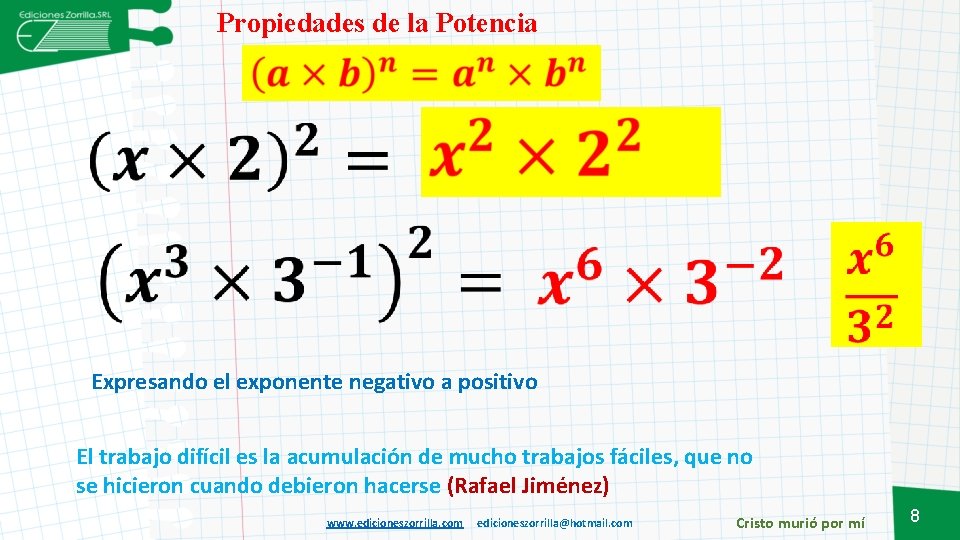 Ediciones Zorrilla.SRL

Propiedades de la Potencia

$(a \times b)^n = a^n \times b^n$

$(x \times 2)^2 = x^2 \times 2^2$

$(x^3 \times 3^{-1})^2 = x^6 \times 3^{-2}$

$\frac{x^6}{3^2}$

Expresando el exponente negativo a positivo

El trabajo difícil es la acumulación de mucho trabajos fáciles, que no se hicieron cuando debieron hacerse (Rafael Jiménez)

www.edicioneszorrilla.com edicioneszorrilla@hotmail.com

Cristo murió por mí

8